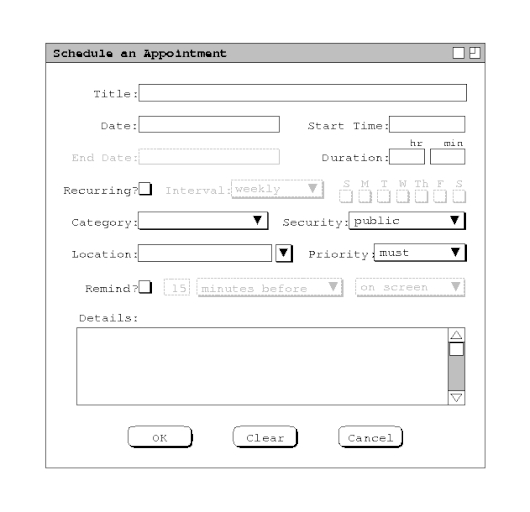 Schedule an Appointment

Title:

Date:

Start Time:

hr min

End Date:

Duration:

Recurring?

Interval: weekly

S M T W Th F S

Category:

Security: public

Location:

Priority: must

Remind?

15

minutes before

on screen

Details:

OK

Clear

Cancel